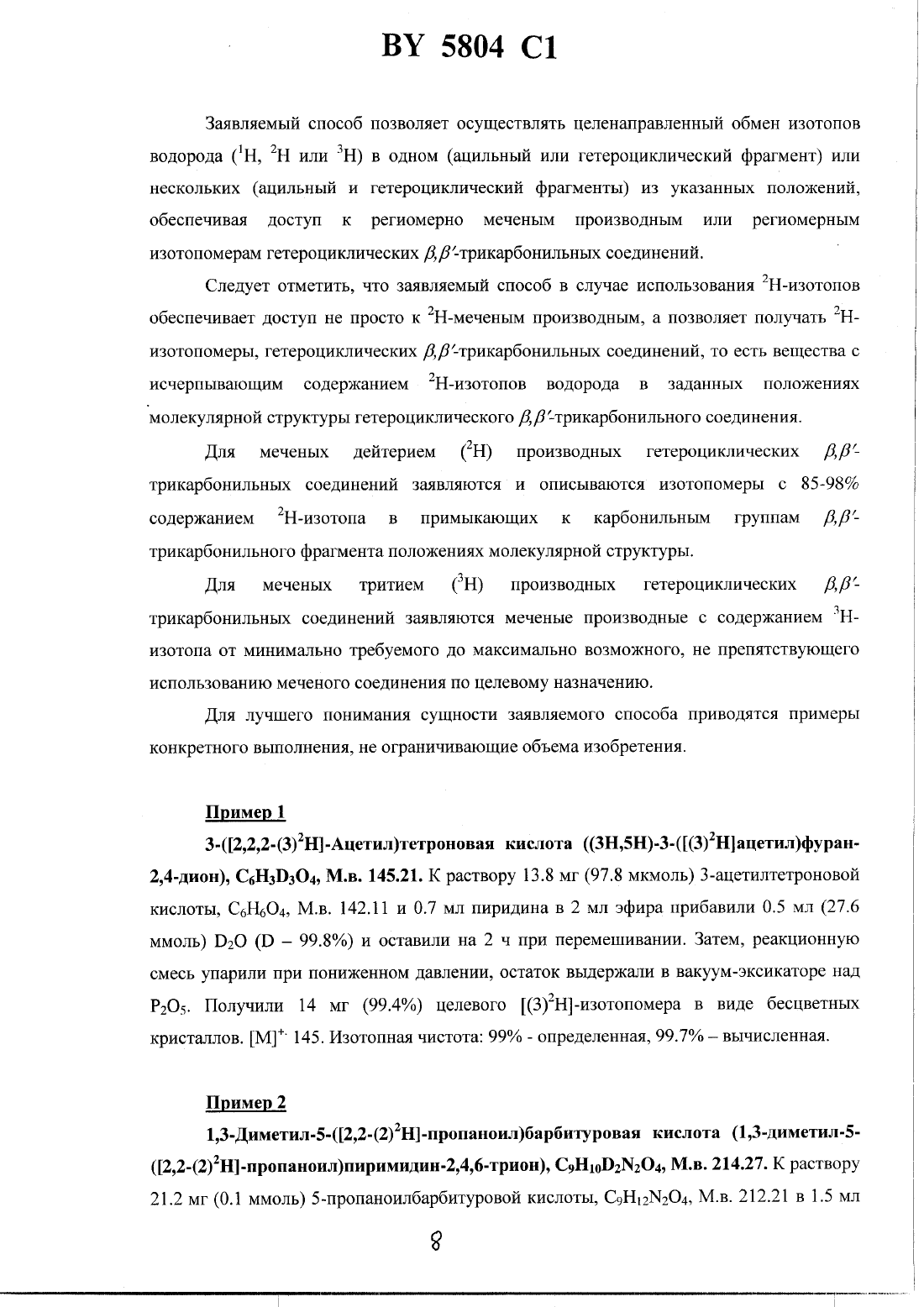 BY 5804 C1

Заявляемый способ позволяет осуществлять целенаправленный обмен изотопов водорода ($^1$H, $^2$H или $^3$H) в одном (ацильный или гетероциклический фрагмент) или нескольких (ацильный и гетероциклический фрагменты) из указанных положений, обеспечивая доступ к региомерно меченым производным или региомерным изотопомерам гетероциклических $\beta,\beta'$-трикарбонильных соединений.

Следует отметить, что заявляемый способ в случае использования $^2$H-изотопов обеспечивает доступ не просто к $^2$H-меченым производным, а позволяет получать $^2$H-изотопомеры, гетероциклических $\beta,\beta'$-трикарбонильных соединений, то есть вещества с исчерпывающим содержанием $^2$H-изотопов водорода в заданных положениях молекулярной структуры гетероциклического $\beta,\beta'$-трикарбонильного соединения.

Для меченых дейтерием ($^2$H) производных гетероциклических $\beta,\beta'$-трикарбонильных соединений заявляются и описываются изотопомеры с 85-98% содержанием $^2$H-изотопа в примыкающих к карбонильным группам $\beta,\beta'$-трикарбонильного фрагмента положениях молекулярной структуры.

Для меченых тритием ($^3$H) производных гетероциклических $\beta,\beta'$-трикарбонильных соединений заявляются меченые производные с содержанием $^3$H-изотопа от минимально требуемого до максимально возможного, не препятствующего использованию меченого соединения по целевому назначению.

Для лучшего понимания сущности заявляемого способа приводятся примеры конкретного выполнения, не ограничивающие объема изобретения.

Пример 1

3-([2,2,2-(3)$^2$H]-Ацетил)тетроновая кислота ((3H,5H)-3-([(3)$^2$H]ацетил)фуран-2,4-дион), $C_6H_3D_3O_4$, М.в. 145.21. К раствору 13.8 мг (97.8 мкмоль) 3-ацетилтетроновой кислоты, $C_6H_6O_4$, М.в. 142.11 и 0.7 мл пиридина в 2 мл эфира прибавили 0.5 мл (27.6 ммоль) $D_2O$ (D – 99.8%) и оставили на 2 ч при перемешивании. Затем, реакционную смесь упарили при пониженном давлении, остаток выдержали в вакуум-эксикаторе над $P_2O_5$. Получили 14 мг (99.4%) целевого [(3)$^2$H]-изотопомера в виде бесцветных кристаллов. $[M]^{+\cdot}$ 145. Изотопная чистота: 99% - определенная, 99.7% – вычисленная.

Пример 2

1,3-Диметил-5-([2,2-(2)$^2$H]-пропаноил)барбитуровая кислота (1,3-диметил-5-([2,2-(2)$^2$H]-пропаноил)пиримидин-2,4,6-трион), $C_9H_{10}D_2N_2O_4$, М.в. 214.27. К раствору 21.2 мг (0.1 ммоль) 5-пропаноилбарбитуровой кислоты, $C_9H_{12}N_2O_4$, М.в. 212.21 в 1.5 мл

8